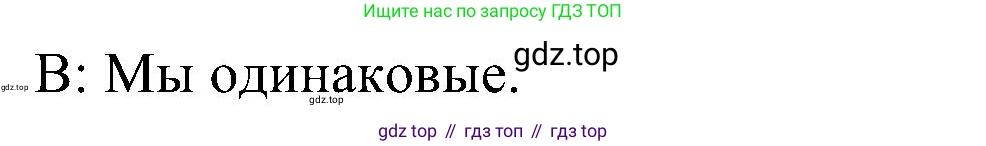 Ищите нас по запросу ГДЗ ТОП

gdz.top

gdz.top В: Мы одинаковые.

gdz.top

gdz top // гдз топ // гдз top